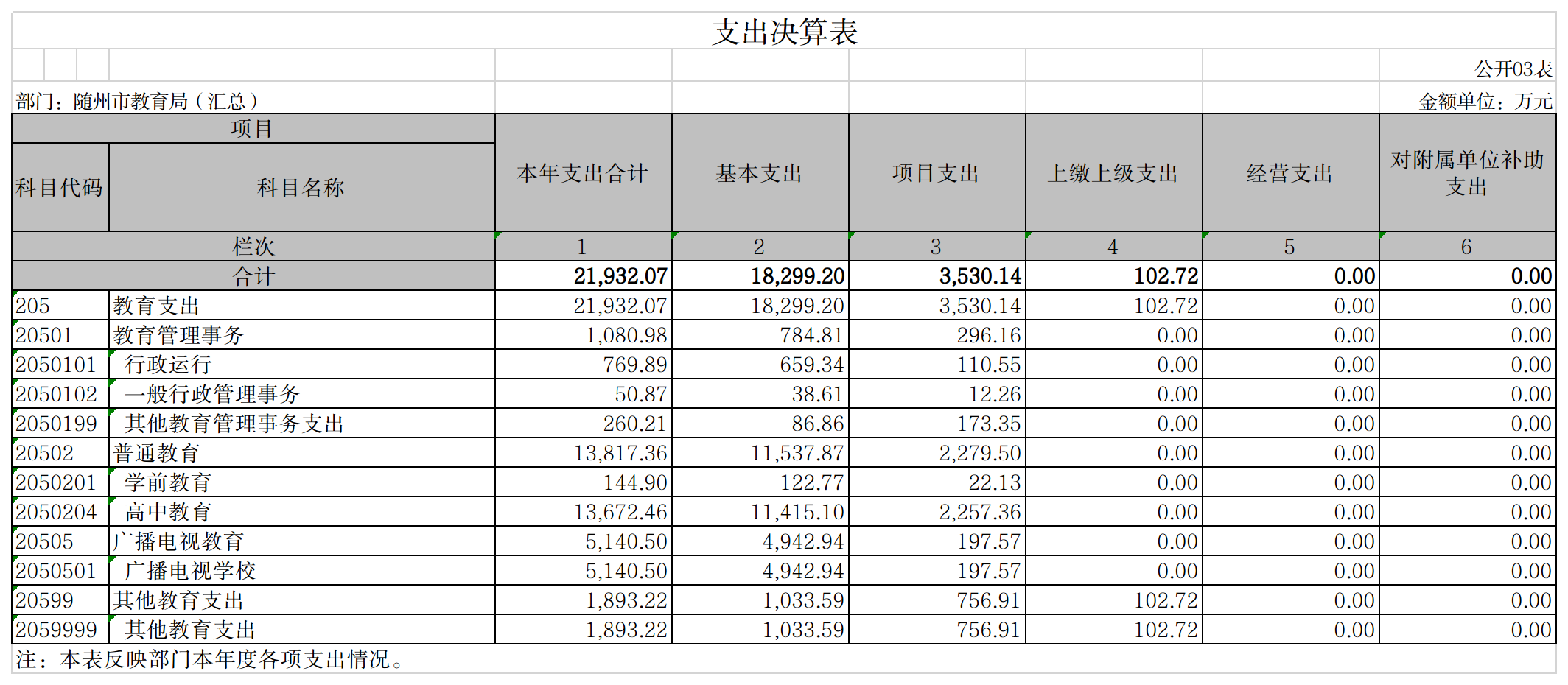 支出决算表

公开03表

部门：随州市教育局（汇总）

金额单位：万元

| 项目 | | 本年支出合计 | 基本支出 | 项目支出 | 上缴上级支出 | 经营支出 | 对附属单位补助支出 |
|---|---|---|---|---|---|---|---|
| 科目代码 | 科目名称 | | | | | | |
| 栏次 | | 1 | 2 | 3 | 4 | 5 | 6 |
| 合计 | | 21,932.07 | 18,299.20 | 3,530.14 | 102.72 | 0.00 | 0.00 |
| 205 | 教育支出 | 21,932.07 | 18,299.20 | 3,530.14 | 102.72 | 0.00 | 0.00 |
| 20501 | 教育管理事务 | 1,080.98 | 784.81 | 296.16 | 0.00 | 0.00 | 0.00 |
| 2050101 | 行政运行 | 769.89 | 659.34 | 110.55 | 0.00 | 0.00 | 0.00 |
| 2050102 | 一般行政管理事务 | 50.87 | 38.61 | 12.26 | 0.00 | 0.00 | 0.00 |
| 2050199 | 其他教育管理事务支出 | 260.21 | 86.86 | 173.35 | 0.00 | 0.00 | 0.00 |
| 20502 | 普通教育 | 13,817.36 | 11,537.87 | 2,279.50 | 0.00 | 0.00 | 0.00 |
| 2050201 | 学前教育 | 144.90 | 122.77 | 22.13 | 0.00 | 0.00 | 0.00 |
| 2050204 | 高中教育 | 13,672.46 | 11,415.10 | 2,257.36 | 0.00 | 0.00 | 0.00 |
| 20505 | 广播电视教育 | 5,140.50 | 4,942.94 | 197.57 | 0.00 | 0.00 | 0.00 |
| 2050501 | 广播电视学校 | 5,140.50 | 4,942.94 | 197.57 | 0.00 | 0.00 | 0.00 |
| 20599 | 其他教育支出 | 1,893.22 | 1,033.59 | 756.91 | 102.72 | 0.00 | 0.00 |
| 2059999 | 其他教育支出 | 1,893.22 | 1,033.59 | 756.91 | 102.72 | 0.00 | 0.00 |

注：本表反映部门本年度各项支出情况。